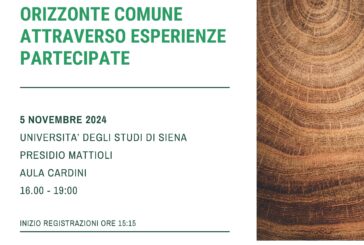 ORIZZONTE COMUNE ATTRAVERSO ESPERIENZE PARTECIPATE

5 NOVEMBRE 2024

UNIVERSITA' DEGLI STUDI DI SIENA

PRESIDIO MATTIOLI

AULA CARDINI

16.00 - 19:00

INIZIO REGISTRAZIONI ORE 15:15